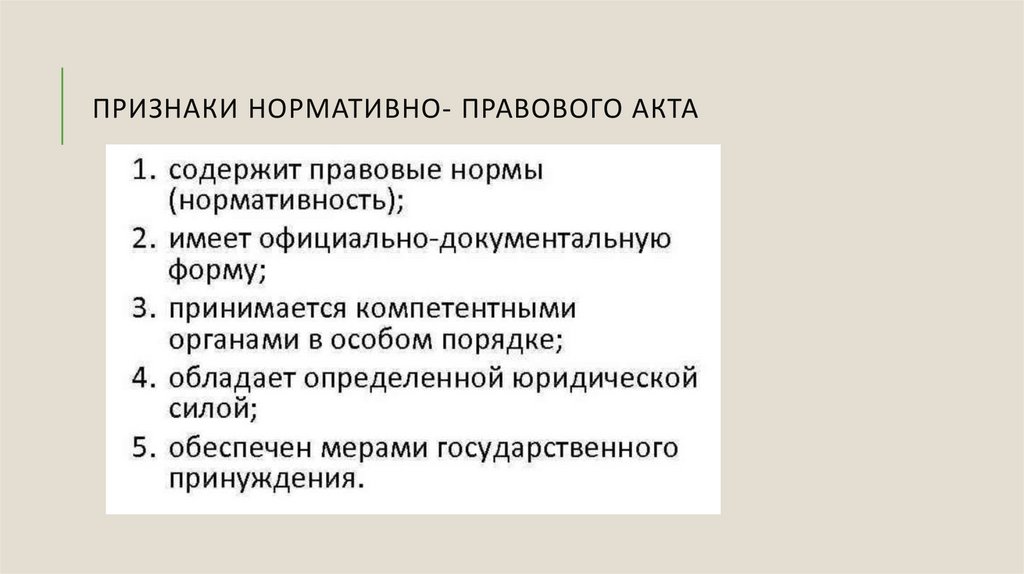 ПРИЗНАКИ НОРМАТИВНО- ПРАВОВОГО АКТА

1. содержит правовые нормы (нормативность);
2. имеет официально-документальную форму;
3. принимается компетентными органами в особом порядке;
4. обладает определенной юридической силой;
5. обеспечен мерами государственного принуждения.